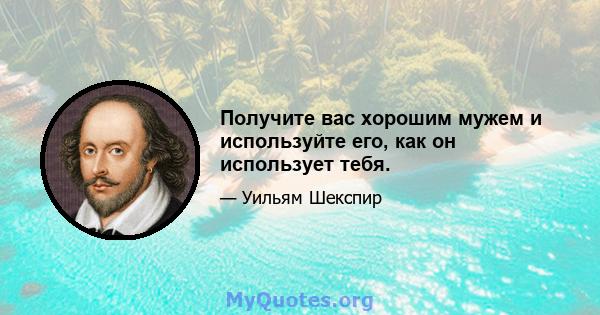 Получите вас хорошим мужем и используйте его, как он использует тебя.

— Уильям Шекспир

MyQuotes.org